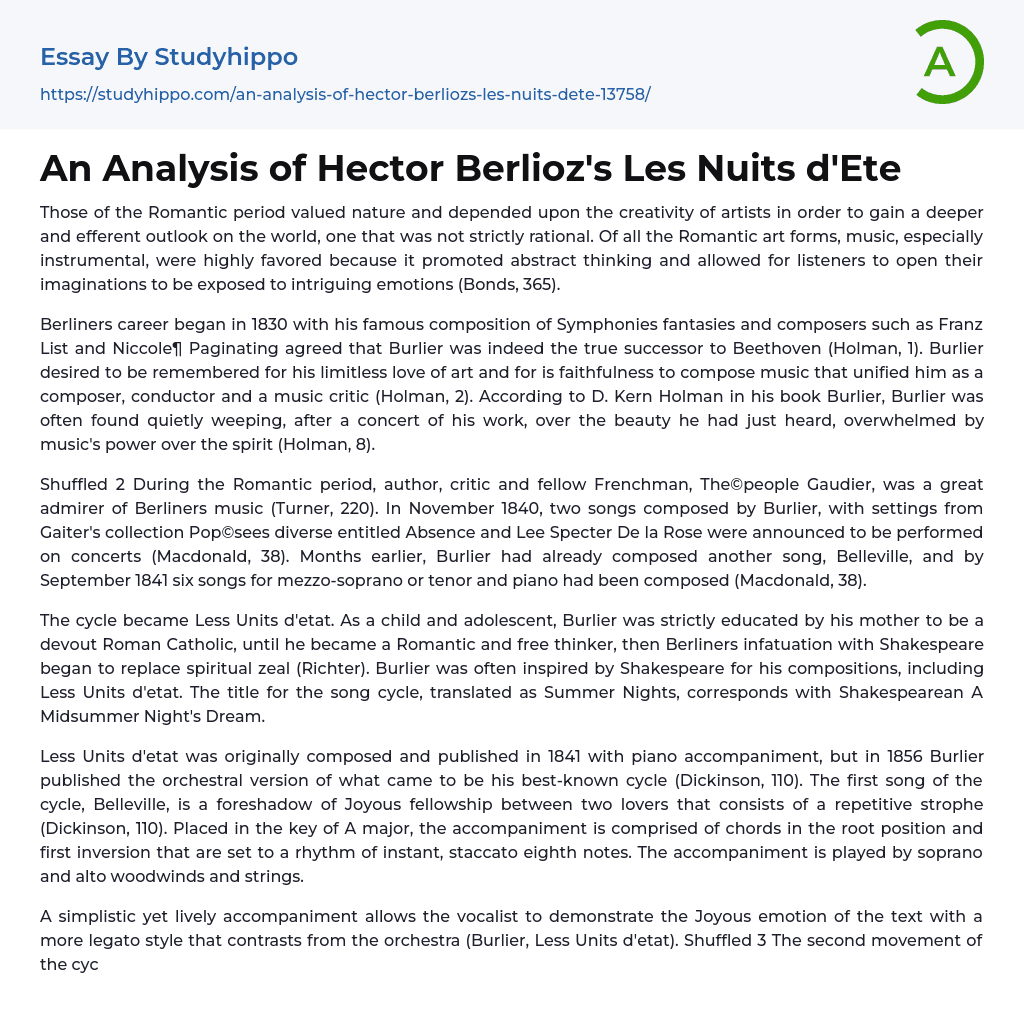 Essay By Studyhippo

https://studyhippo.com/an-analysis-of-hector-berliozs-les-nuits-dete-13758/

A

An Analysis of Hector Berlioz's Les Nuits d'Ete

Those of the Romantic period valued nature and depended upon the creativity of artists in order to gain a deeper and efferent outlook on the world, one that was not strictly rational. Of all the Romantic art forms, music, especially instrumental, were highly favored because it promoted abstract thinking and allowed for listeners to open their imaginations to be exposed to intriguing emotions (Bonds, 365).

Berliners career began in 1830 with his famous composition of Symphonies fantasies and composers such as Franz List and Niccole¶ Paginating agreed that Burlier was indeed the true successor to Beethoven (Holman, 1). Burlier desired to be remembered for his limitless love of art and for is faithfulness to compose music that unified him as a composer, conductor and a music critic (Holman, 2). According to D. Kern Holman in his book Burlier, Burlier was often found quietly weeping, after a concert of his work, over the beauty he had just heard, overwhelmed by music's power over the spirit (Holman, 8).

Shuffled 2 During the Romantic period, author, critic and fellow Frenchman, The©people Gaudier, was a great admirer of Berliners music (Turner, 220). In November 1840, two songs composed by Burlier, with settings from Gaiter's collection Pop©sees diverse entitled Absence and Lee Specter De la Rose were announced to be performed on concerts (Macdonald, 38). Months earlier, Burlier had already composed another song, Belleville, and by September 1841 six songs for mezzo-soprano or tenor and piano had been composed (Macdonald, 38).

The cycle became Less Units d'etat. As a child and adolescent, Burlier was strictly educated by his mother to be a devout Roman Catholic, until he became a Romantic and free thinker, then Berliners infatuation with Shakespeare began to replace spiritual zeal (Richter). Burlier was often inspired by Shakespeare for his compositions, including Less Units d'etat. The title for the song cycle, translated as Summer Nights, corresponds with Shakespearean A Midsummer Night's Dream.

Less Units d'etat was originally composed and published in 1841 with piano accompaniment, but in 1856 Burlier published the orchestral version of what came to be his best-known cycle (Dickinson, 110). The first song of the cycle, Belleville, is a foreshadow of Joyous fellowship between two lovers that consists of a repetitive strophe (Dickinson, 110). Placed in the key of A major, the accompaniment is comprised of chords in the root position and first inversion that are set to a rhythm of instant, staccato eighth notes. The accompaniment is played by soprano and alto woodwinds and strings.

A simplistic yet lively accompaniment allows the vocalist to demonstrate the Joyous emotion of the text with a more legato style that contrasts from the orchestra (Burlier, Less Units d'etat). Shuffled 3 The second movement of the cyc